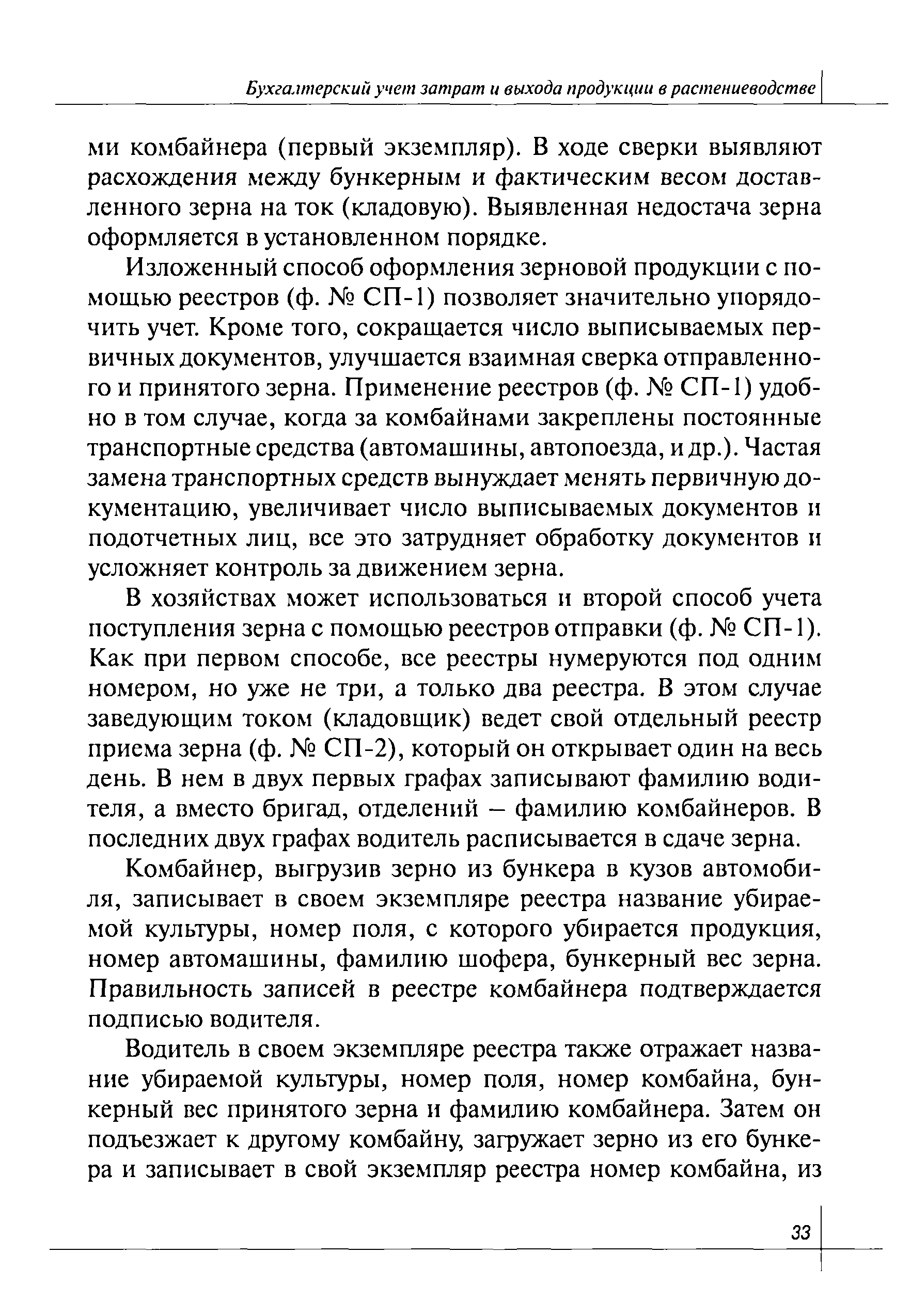 Бухгалтерский учет затрат и выхода продукции в растениеводстве

ми комбайнера (первый экземпляр). В ходе сверки выявляют расхождения между бункерным и фактическим весом доставленного зерна на ток (кладовую). Выявленная недостача зерна оформляется в установленном порядке.

Изложенный способ оформления зерновой продукции с помощью реестров (ф. № СП-1) позволяет значительно упорядочить учет. Кроме того, сокращается число выписываемых первичных документов, улучшается взаимная сверка отправленного и принятого зерна. Применение реестров (ф. № СП-1) удобно в том случае, когда за комбайнами закреплены постоянные транспортные средства (автомашины, автопоезда, и др.). Частая замена транспортных средств вынуждает менять первичную документацию, увеличивает число выписываемых документов и подотчетных лиц, все это затрудняет обработку документов и усложняет контроль за движением зерна.

В хозяйствах может использоваться и второй способ учета поступления зерна с помощью реестров отправки (ф. № СП-1). Как при первом способе, все реестры нумеруются под одним номером, но уже не три, а только два реестра. В этом случае заведующим током (кладовщик) ведет свой отдельный реестр приема зерна (ф. № СП-2), который он открывает один на весь день. В нем в двух первых графах записывают фамилию водителя, а вместо бригад, отделений – фамилию комбайнеров. В последних двух графах водитель расписывается в сдаче зерна.

Комбайнер, выгрузив зерно из бункера в кузов автомобиля, записывает в своем экземпляре реестра название убираемой культуры, номер поля, с которого убирается продукция, номер автомашины, фамилию шофера, бункерный вес зерна. Правильность записей в реестре комбайнера подтверждается подписью водителя.

Водитель в своем экземпляре реестра также отражает название убираемой культуры, номер поля, номер комбайна, бункерный вес принятого зерна и фамилию комбайнера. Затем он подъезжает к другому комбайну, загружает зерно из его бункера и записывает в свой экземпляр реестра номер комбайна, из

33